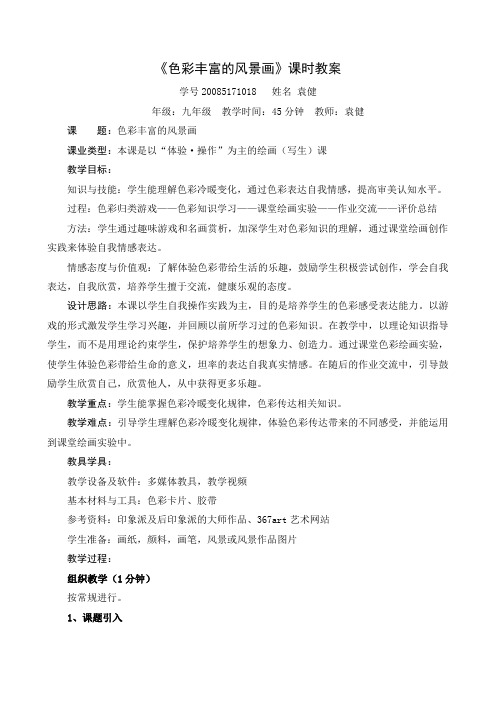 《色彩丰富的风景画》课时教案

学号 20085171018　姓名 袁健

年级：九年级　教学时间：45 分钟　教师：袁健

课　题：色彩丰富的风景画

课业类型：本课是以“体验·操作”为主的绘画（写生）课

教学目标：

知识与技能：学生能理解色彩冷暖变化，通过色彩表达自我情感，提高审美认知水平。

过程：色彩归类游戏——色彩知识学习——课堂绘画实验——作业交流——评价总结

方法：学生通过趣味游戏和名画赏析，加深学生对色彩知识的理解，通过课堂绘画创作实践来体验自我情感表达。

情感态度与价值观：了解体验色彩带给生活的乐趣，鼓励学生积极尝试创作，学会自我表达，自我欣赏，培养学生擅于交流，健康乐观的态度。

设计思路：本课以学生自我操作实践为主，目的是培养学生的色彩感受表达能力。以游戏的形式激发学生学习兴趣，并回顾以前所学习过的色彩知识。在教学中，以理论知识指导学生，而不是用理论约束学生，保护培养学生的想象力、创造力。通过课堂色彩绘画实验，使学生体验色彩带给生命的意义，坦率的表达自我真实情感。在随后的作业交流中，引导鼓励学生欣赏自己，欣赏他人，从中获得更多乐趣。

教学重点：学生能掌握色彩冷暖变化规律，色彩传达相关知识。

教学难点：引导学生理解色彩冷暖变化规律，体验色彩传达带来的不同感受，并能运用到课堂绘画实验中。

教具学具：

教学设备及软件：多媒体教具，教学视频

基本材料与工具：色彩卡片、胶带

参考资料：印象派及后印象派的大师作品、367art 艺术网站

学生准备：画纸，颜料，画笔，风景或风景作品图片

教学过程：

组织教学（1 分钟）

按常规进行。

1、课题引入